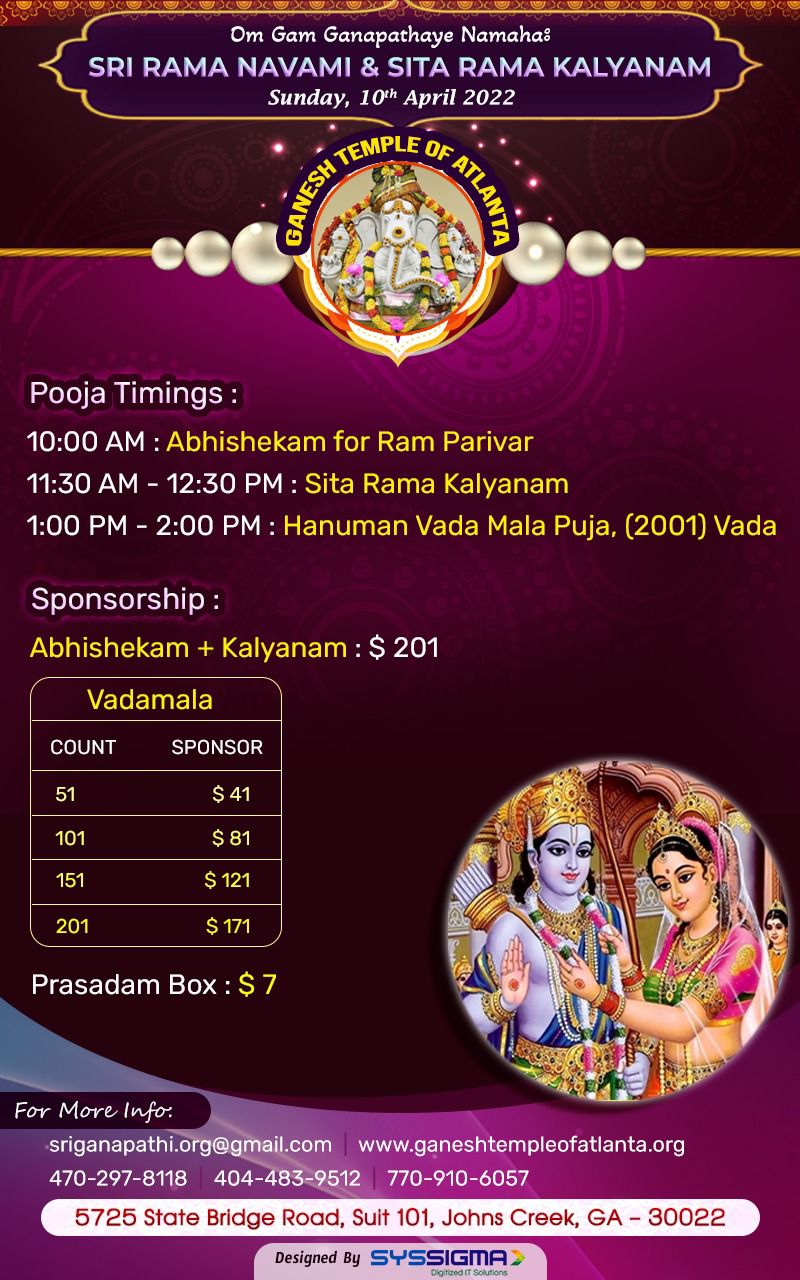 Om Gam Ganapathaye Namaha:
SRI RAMA NAVAMI & SITA RAMA KALYANAM
Sunday, 10th April 2022

GANESH TEMPLE OF ATLANTA

Pooja Timings :

10:00 AM : Abhishekam for Ram Parivar

11:30 AM - 12:30 PM : Sita Rama Kalyanam

1:00 PM - 2:00 PM : Hanuman Vada Mala Puja, (2001) Vada

Sponsorship :

Abhishekam + Kalyanam : $ 201

Vadamala

| COUNT | SPONSOR |
|---|---|
| 51 | $ 41 |
| 101 | $ 81 |
| 151 | $ 121 |
| 201 | $ 171 |

Prasadam Box : $ 7

For More Info:

sriganapathi.org@gmail.com | www.ganeshtempleofatlanta.org

470-297-8118 | 404-483-9512 | 770-910-6057

5725 State Bridge Road, Suit 101, Johns Creek, GA - 30022

Designed By SYSSIGMA
Digitized IT Solutions